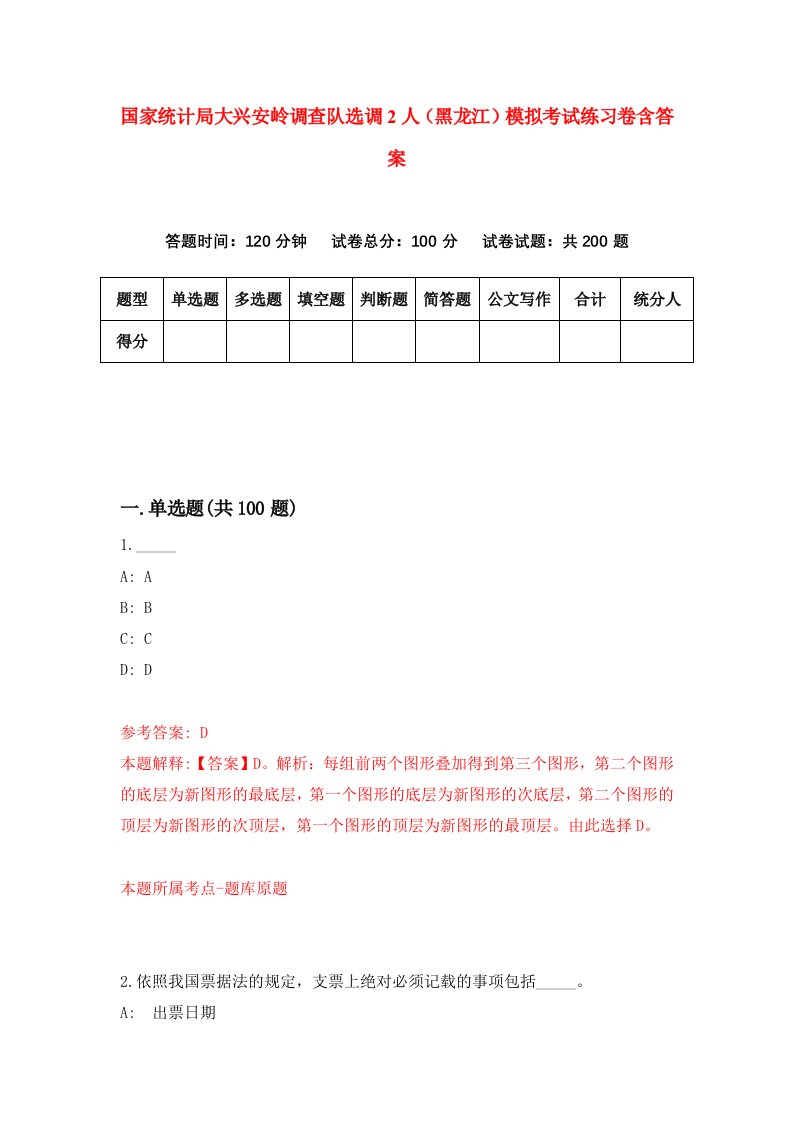 国家统计局大兴安岭调查队选调2人（黑龙江）模拟考试练习卷含答案

答题时间：120分钟　试卷总分：100分　试卷试题：共200题

| 题型 | 单选题 | 多选题 | 填空题 | 判断题 | 简答题 | 公文写作 | 合计 | 统分人 |
|---|---|---|---|---|---|---|---|---|
| 得分 | | | | | | | | |

一.单选题(共100题)

1._____

A: A

B: B

C: C

D: D

参考答案: D

本题解释:【答案】D。解析：每组前两个图形叠加得到第三个图形，第二个图形的底层为新图形的最底层，第一个图形的底层为新图形的次底层，第二个图形的顶层为新图形的次顶层，第一个图形的顶层为新图形的最顶层。由此选择D。

本题所属考点-题库原题

2.依照我国票据法的规定，支票上绝对必须记载的事项包括_____。

A:　出票日期